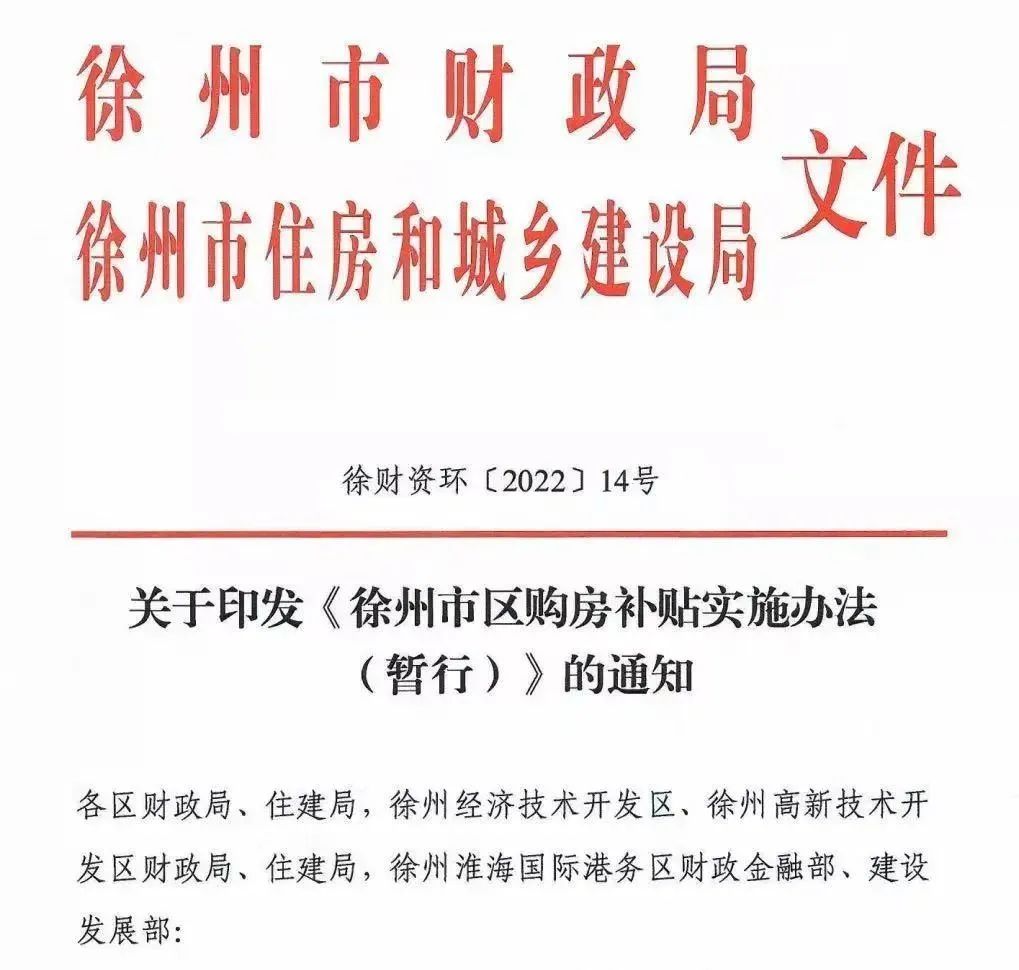 徐州市财政局
徐州市住房和城乡建设局
文件

徐财资环〔2022〕14号

关于印发《徐州市区购房补贴实施办法（暂行）》的通知

各区财政局、住建局，徐州经济技术开发区、徐州高新技术开发区财政局、住建局，徐州淮海国际港务区财政金融部、建设发展部：